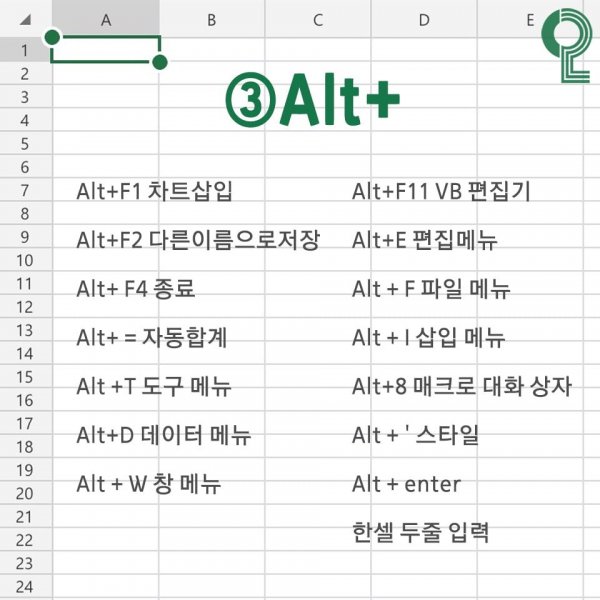 A B C D E

1
2
3
4
5
6
7
8
9
10
11
12
13
14
15
16
17
18
19
20
21
22
23
24

③Alt+

Alt+F1 차트삽입

Alt+F2 다른이름으로저장

Alt+ F4 종료

Alt+ = 자동합계

Alt +T 도구 메뉴

Alt+D 데이터 메뉴

Alt + W 창 메뉴

Alt+F11 VB 편집기

Alt+E 편집메뉴

Alt + F 파일 메뉴

Alt + I 삽입 메뉴

Alt+8 매크로 대화 상자

Alt + ' 스타일

Alt + enter

한셀 두줄 입력